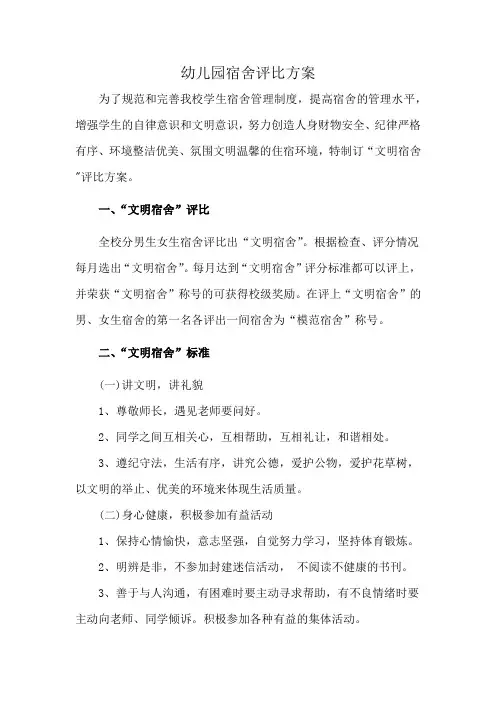 幼儿园宿舍评比方案

为了规范和完善我校学生宿舍管理制度，提高宿舍的管理水平，增强学生的自律意识和文明意识，努力创造人身财物安全、纪律严格有序、环境整洁优美、氛围文明温馨的住宿环境，特制订“文明宿舍”评比方案。

一、“文明宿舍”评比

全校分男生女生宿舍评比出“文明宿舍”。根据检查、评分情况每月选出“文明宿舍”。每月达到“文明宿舍”评分标准都可以评上，并荣获“文明宿舍”称号的可获得校级奖励。在评上“文明宿舍”的男、女生宿舍的第一名各评出一间宿舍为“模范宿舍”称号。

二、“文明宿舍”标准

(一)讲文明，讲礼貌

1、尊敬师长，遇见老师要问好。

2、同学之间互相关心，互相帮助，互相礼让，和谐相处。

3、遵纪守法，生活有序，讲究公德，爱护公物，爱护花草树，以文明的举止、优美的环境来体现生活质量。

(二)身心健康，积极参加有益活动

1、保持心情愉快，意志坚强，自觉努力学习，坚持体育锻炼。

2、明辨是非，不参加封建迷信活动， 不阅读不健康的书刊。

3、善于与人沟通，有困难时要主动寻求帮助，有不良情绪时要主动向老师、同学倾诉。积极参加各种有益的集体活动。